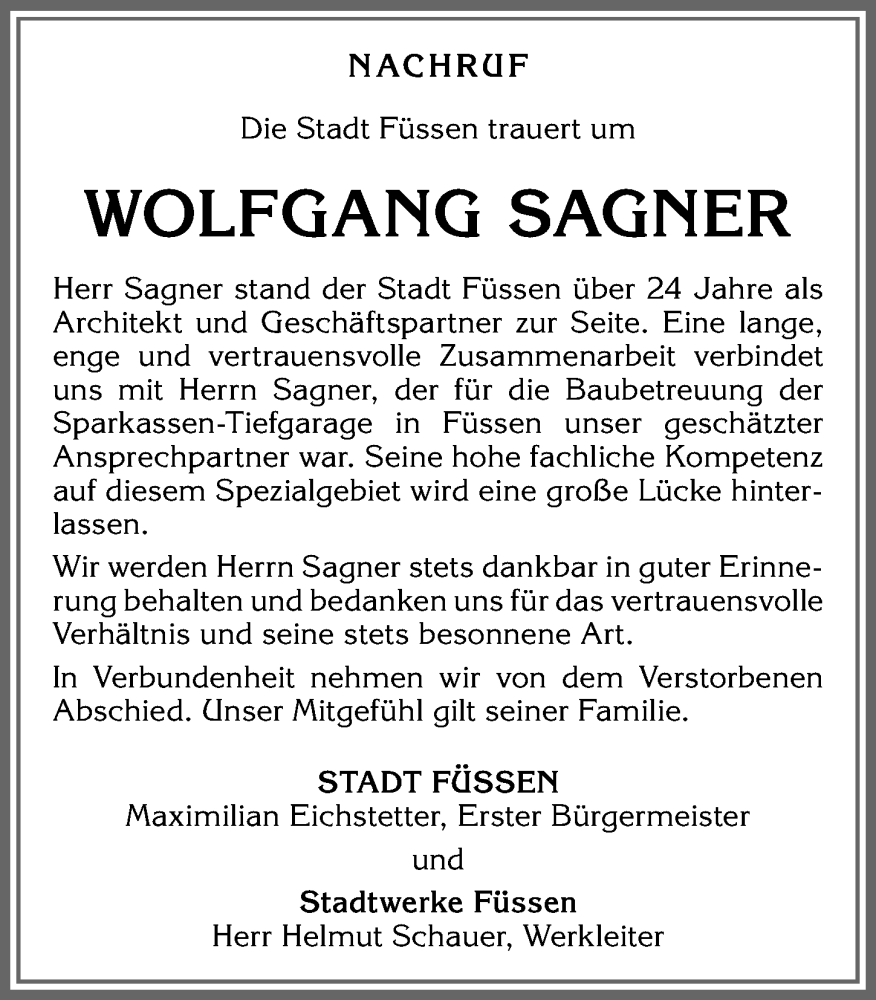 NACHRUF

Die Stadt Füssen trauert um

WOLFGANG SAGNER

Herr Sagner stand der Stadt Füssen über 24 Jahre als Architekt und Geschäftspartner zur Seite. Eine lange, enge und vertrauensvolle Zusammenarbeit verbindet uns mit Herrn Sagner, der für die Baubetreuung der Sparkassen-Tiefgarage in Füssen unser geschätzter Ansprechpartner war. Seine hohe fachliche Kompetenz auf diesem Spezialgebiet wird eine große Lücke hinterlassen.

Wir werden Herrn Sagner stets dankbar in guter Erinnerung behalten und bedanken uns für das vertrauensvolle Verhältnis und seine stets besonnene Art.

In Verbundenheit nehmen wir von dem Verstorbenen Abschied. Unser Mitgefühl gilt seiner Familie.

STADT FÜSSEN
Maximilian Eichstetter, Erster Bürgermeister
und
Stadtwerke Füssen
Herr Helmut Schauer, Werkleiter